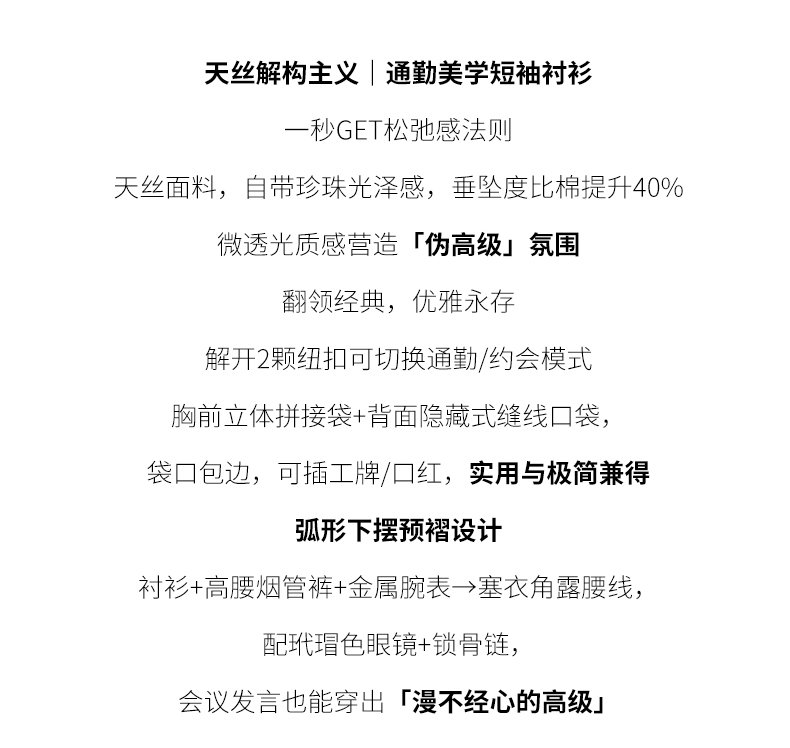 天丝解构主义｜通勤美学短袖衬衫

一秒GET松弛感法则

天丝面料，自带珍珠光泽感，垂坠度比棉提升40%

微透光质感营造「伪高级」氛围

翻领经典，优雅永存

解开2颗纽扣可切换通勤/约会模式

胸前立体拼接袋+背面隐藏式缝线口袋，

袋口包边，可插工牌/口红，实用与极简兼得

弧形下摆预褶设计

衬衫+高腰烟管裤+金属腕表→塞衣角露腰线，

配玳瑁色眼镜+锁骨链，

会议发言也能穿出「漫不经心的高级」